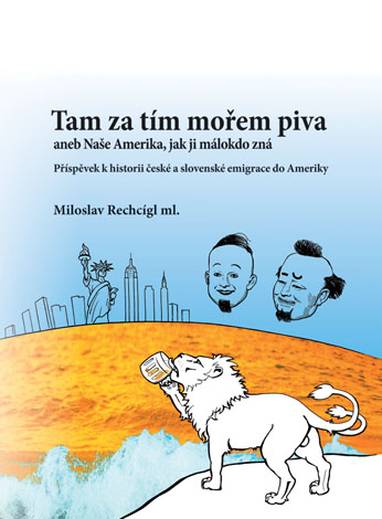 Tam za tím mořem piva
aneb Naše Amerika, jak ji málokdo zná

Příspěvek k historii české a slovenské emigrace do Ameriky

Miloslav Rechcígl ml.